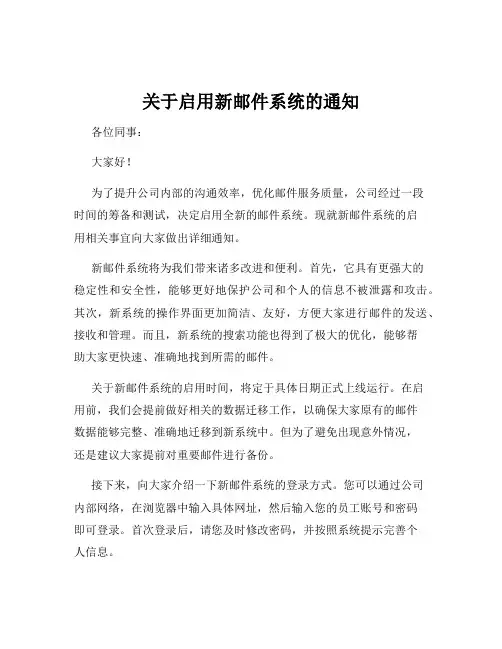 关于启用新邮件系统的通知

各位同事：

大家好！

为了提升公司内部的沟通效率，优化邮件服务质量，公司经过一段时间的筹备和测试，决定启用全新的邮件系统。现就新邮件系统的启用相关事宜向大家做出详细通知。

新邮件系统将为我们带来诸多改进和便利。首先，它具有更强大的稳定性和安全性，能够更好地保护公司和个人的信息不被泄露和攻击。其次，新系统的操作界面更加简洁、友好，方便大家进行邮件的发送、接收和管理。而且，新系统的搜索功能也得到了极大的优化，能够帮助大家更快速、准确地找到所需的邮件。

关于新邮件系统的启用时间，将定于具体日期正式上线运行。在启用前，我们会提前做好相关的数据迁移工作，以确保大家原有的邮件数据能够完整、准确地迁移到新系统中。但为了避免出现意外情况，还是建议大家提前对重要邮件进行备份。

接下来，向大家介绍一下新邮件系统的登录方式。您可以通过公司内部网络，在浏览器中输入具体网址，然后输入您的员工账号和密码即可登录。首次登录后，请您及时修改密码，并按照系统提示完善个人信息。